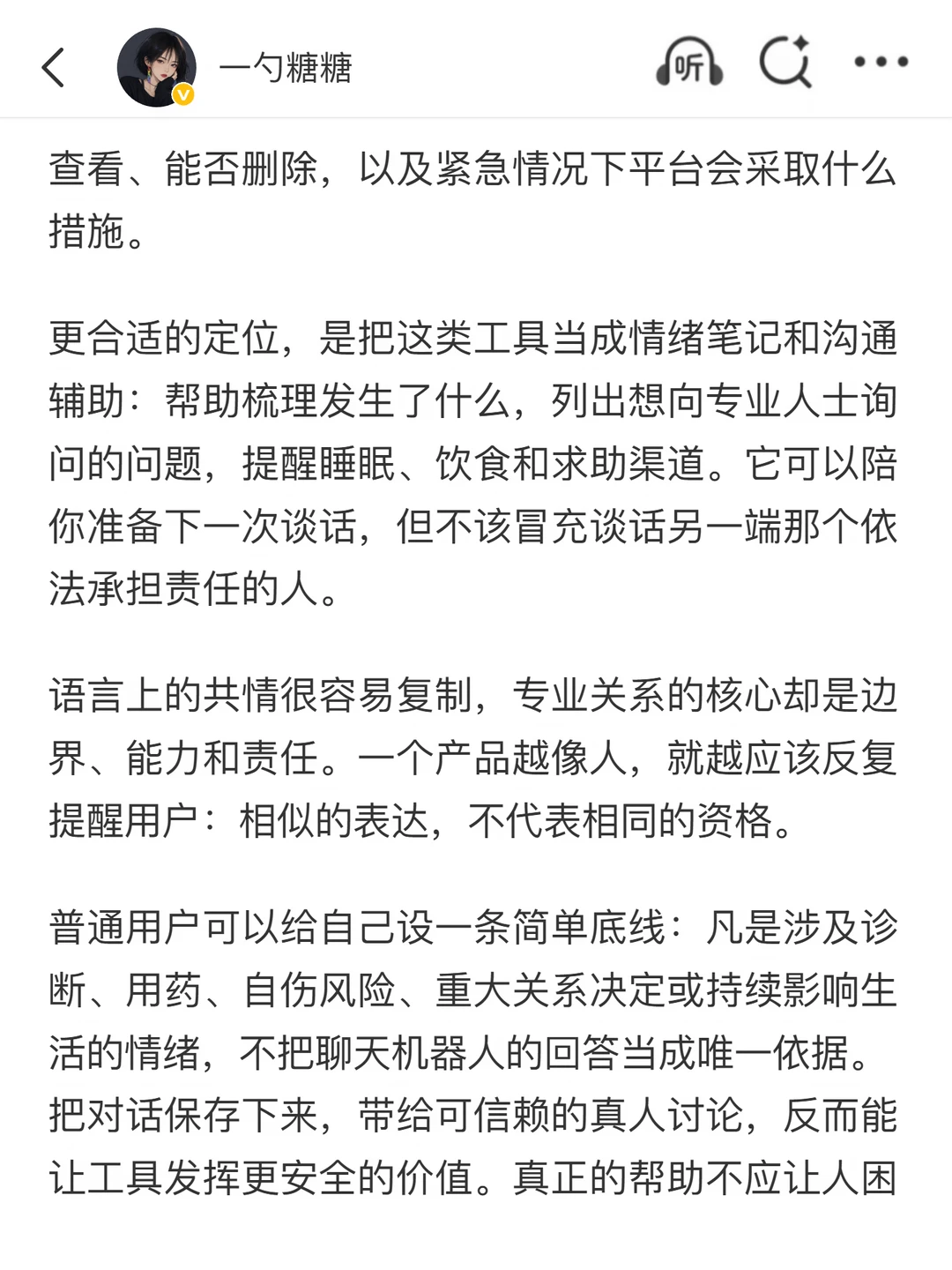 一勺糖糖

听

查看、能否删除，以及紧急情况下平台会采取什么措施。

更合适的定位，是把这类工具当成情绪笔记和沟通辅助：帮助梳理发生了什么，列出想向专业人士询问的问题，提醒睡眠、饮食和求助渠道。它可以陪你准备下一次谈话，但不该冒充谈话另一端那个依法承担责任的人。

语言上的共情很容易复制，专业关系的核心却是边界、能力和责任。一个产品越像人，就越应该反复提醒用户：相似的表达，不代表相同的资格。

普通用户可以给自己设一条简单底线：凡是涉及诊断、用药、自伤风险、重大关系决定或持续影响生活的情绪，不把聊天机器人的回答当成唯一依据。把对话保存下来，带给可信赖的真人讨论，反而能让工具发挥更安全的价值。真正的帮助不应让人困